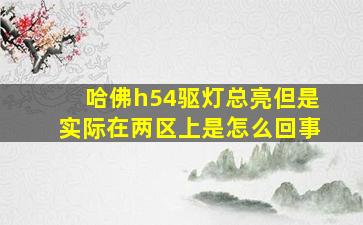 哈佛h54驱灯总亮但是实际在两区上是怎么回事